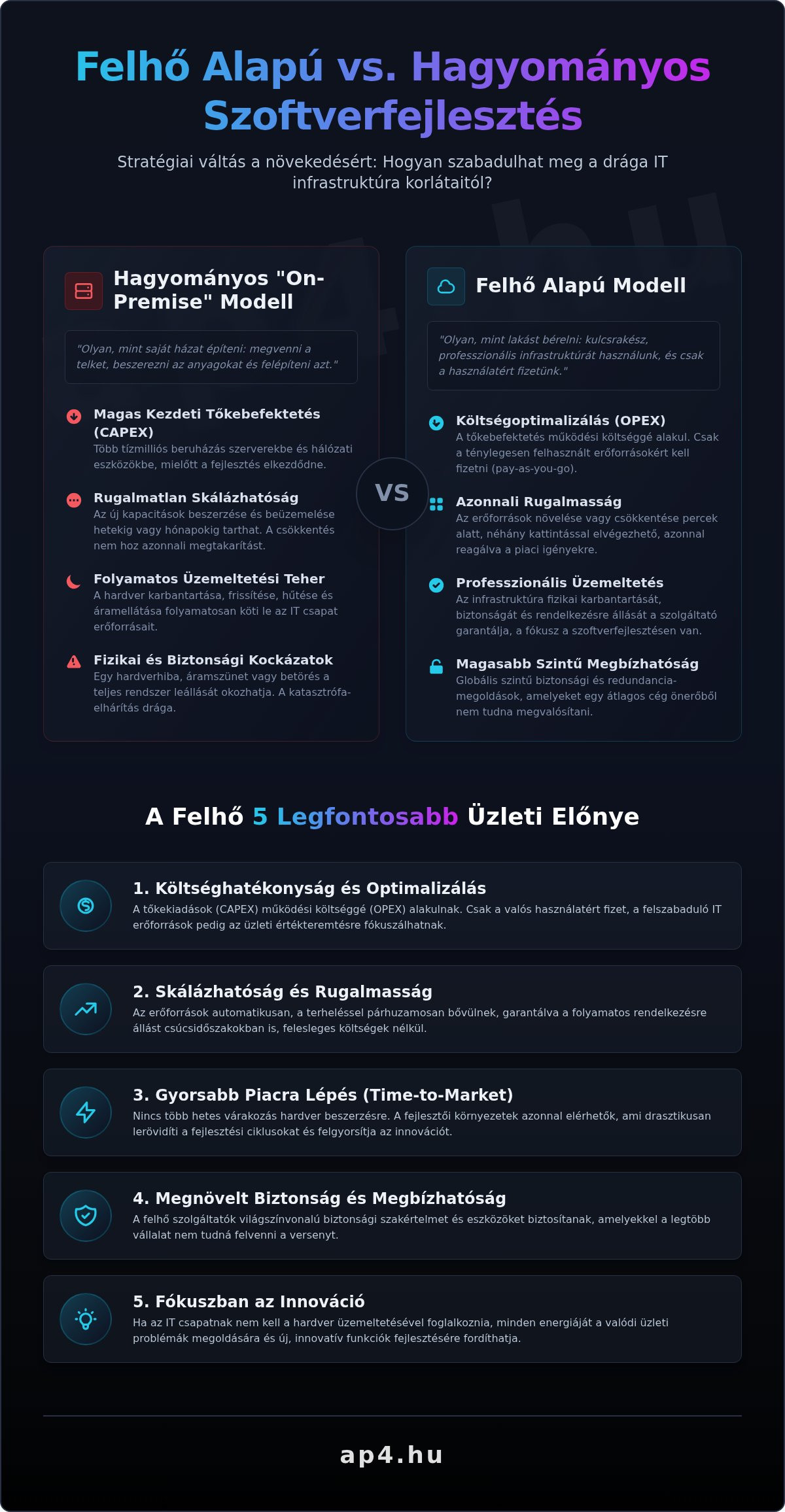 Felhő Alapú vs. Hagyományos Szoftverfejlesztés

Stratégiai váltás a növekedésért: Hogyan szabadulhat meg a drága IT infrastruktúra korlátaitól?

Hagyományos "On-Premise" Modell

"Olyan, mint saját házat építeni: megvenni a telket, beszerezni az anyagokat és felépíteni azt."

Magas Kezdeti Tőkebefektetés (CAPEX)
Több tízmilliós beruházás szerverekbe és hálózati eszközökbe, mielőtt a fejlesztés elkezdődne.

Rugalmatlan Skálázhatóság
Az új kapacitások beszerzése és beüzemelése hetekig vagy hónapokig tarthat. A csökkentés nem hoz azonnali megtakarítást.

Folyamatos Üzemeltetési Teher
A hardver karbantartása, frissítése, hűtése és áramellátása folyamatosan köti le az IT csapat erőforrásait.

Fizikai és Biztonsági Kockázatok
Egy hardverhiba, áramszünet vagy betörés a teljes rendszer leállását okozhatja. A katasztrófa-elhárítás drága.

VS

Felhő Alapú Modell

"Olyan, mint lakást bérelni: kulcsrakész, professzionális infrastruktúrát használunk, és csak a használatért fizetünk."

Költségoptimalizálás (OPEX)
A tőkebefektetés működési költséggé alakul. Csak a ténylegesen felhasznált erőforrásokért kell fizetni (pay-as-you-go).

Azonnali Rugalmasság
Az erőforrások növelése vagy csökkentése percek alatt, néhány kattintással elvégezhető, azonnal reagálva a piaci igényekre.

Professzionális Üzemeltetés
Az infrastruktúra fizikai karbantartását, biztonságát és rendelkezésre állását a szolgáltató garantálja, a fókusz a szoftverfejlesztésen van.

Magasabb Szintű Megbízhatóság
Globális szintű biztonsági és redundancia-megoldások, amelyeket egy átlagos cég önerőből nem tudna megvalósítani.

A Felhő 5 Legfontosabb Üzleti Előnye

1. Költséghatékonyság és Optimalizálás
A tőkekiadások (CAPEX) működési költséggé (OPEX) alakulnak. Csak a valós használatért fizet, a felszabaduló IT erőforrások pedig az üzleti értékteremtésre fókuszálhatnak.

2. Skálázhatóság és Rugalmasság
Az erőforrások automatikusan, a terheléssel párhuzamosan bővülnek, garantálva a folyamatos rendelkezésre állást csúcsidőszakokban is, felesleges költségek nélkül.

3. Gyorsabb Piacra Lépés (Time-to-Market)
Nincs több hetes várakozás hardver beszerzésre. A fejlesztői környezetek azonnal elérhetők, ami drasztikusan lerövidíti a fejlesztési ciklusokat és felgyorsítja az innovációt.

4. Megnövelt Biztonság és Megbízhatóság
A felhő szolgáltatók világszínvonalú biztonsági szakértelmet és eszközöket biztosítanak, amelyekkel a legtöbb vállalat nem tudná felvenni a versenyt.

5. Fókuszban az Innováció
Ha az IT csapatnak nem kell a hardver üzemeltetésével foglalkoznia, minden energiáját a valódi üzleti problémák megoldására és új, innovatív funkciók fejlesztésére fordíthatja.

ap4.hu